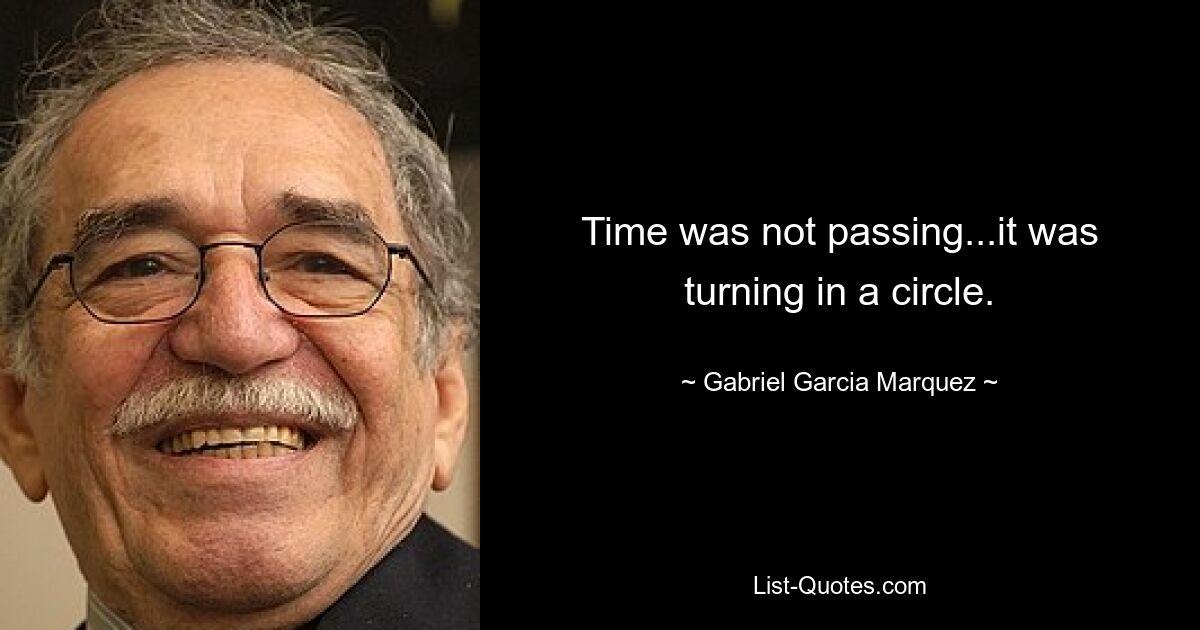 Time was not passing...it was turning in a circle.

~ Gabriel Garcia Marquez ~

List-Quotes.com